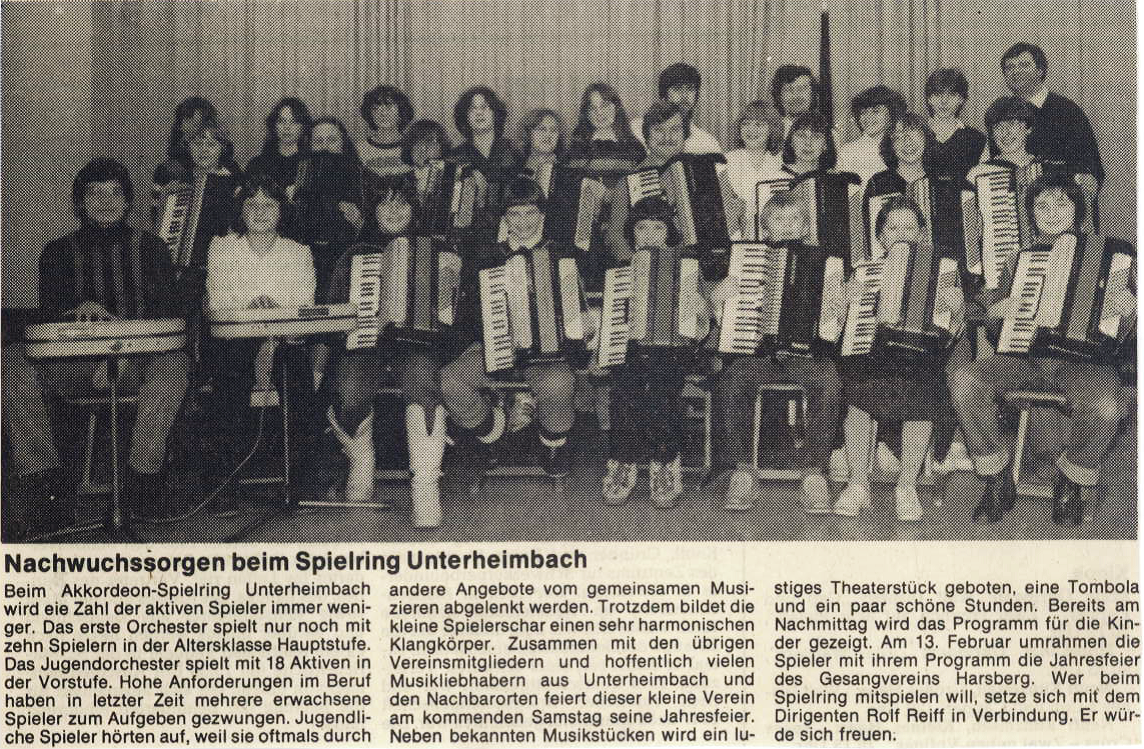 Nachwuchssorgen beim Spielring Unterheimbach

Beim Akkordeon-Spielring Unterheimbach wird eie Zahl der aktiven Spieler immer weniger. Das erste Orchester spielt nur noch mit zehn Spielern in der Altersklasse Hauptstufe. Das Jugendorchester spielt mit 18 Aktiven in der Vorstufe. Hohe Anforderungen im Beruf haben in letzter Zeit mehrere erwachsene Spieler zum Aufgeben gezwungen. Jugendliche Spieler hörten auf, weil sie oftmals durch andere Angebote vom gemeinsamen Musizieren abgelenkt werden. Trotzdem bildet die kleine Spielerschar einen sehr harmonischen Klangkörper. Zusammen mit den übrigen Vereinsmitgliedern und hoffentlich vielen Musikliebhabern aus Unterheimbach und den Nachbarorten feiert dieser kleine Verein am kommenden Samstag seine Jahresfeier. Neben bekannten Musikstücken wird ein lustiges Theaterstück geboten, eine Tombola und ein paar schöne Stunden. Bereits am Nachmittag wird das Programm für die Kinder gezeigt. Am 13. Februar umrahmen die Spieler mit ihrem Programm die Jahresfeier des Gesangvereins Harsberg. Wer beim Spielring mitspielen will, setze sich mit dem Dirigenten Rolf Reiff in Verbindung. Er würde sich freuen.